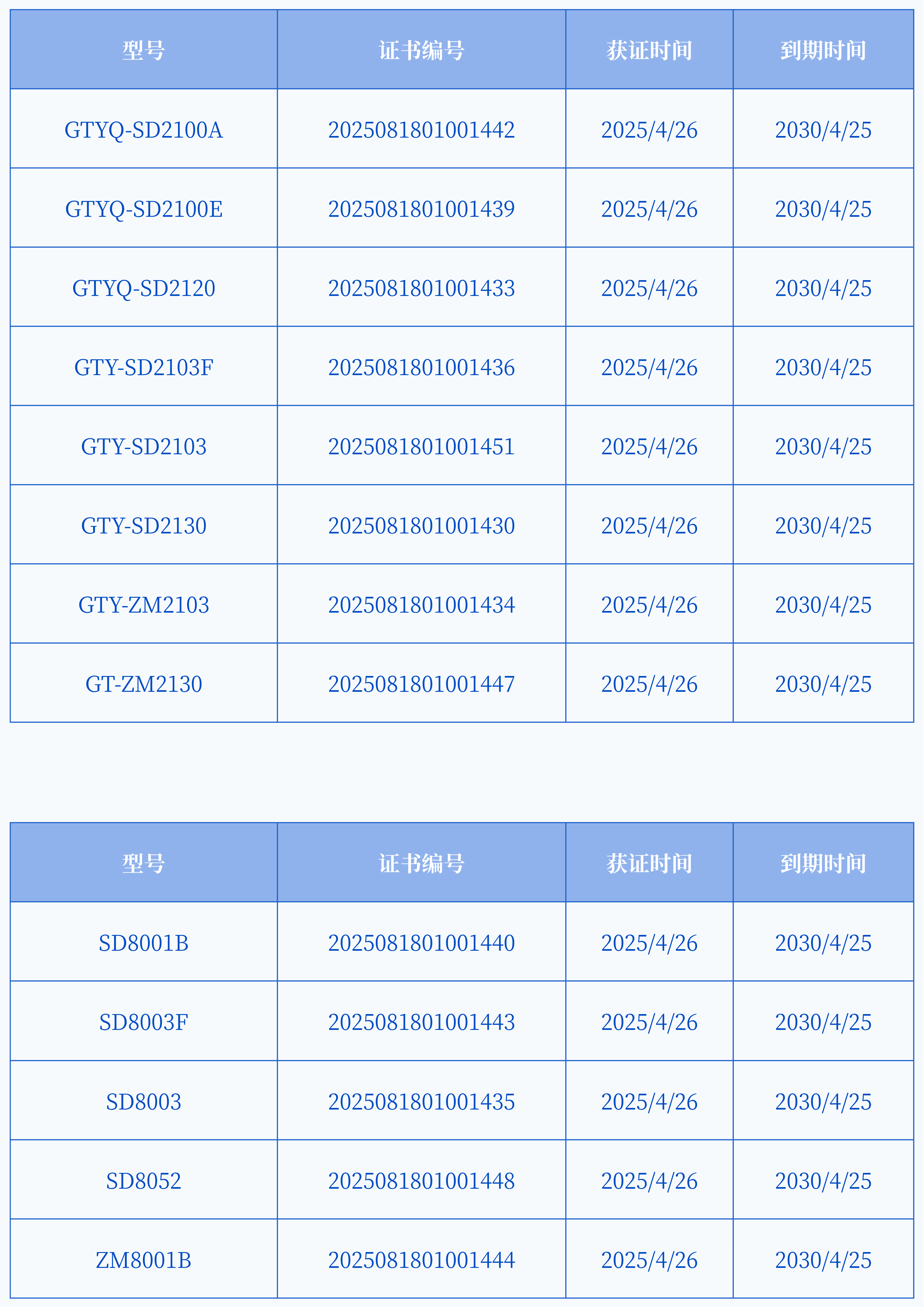 | 型号 | 证书编号 | 获证时间 | 到期时间 |
|---|---|---|---|
| GTYQ-SD2100A | 2025081801001442 | 2025/4/26 | 2030/4/25 |
| GTYQ-SD2100E | 2025081801001439 | 2025/4/26 | 2030/4/25 |
| GTYQ-SD2120 | 2025081801001433 | 2025/4/26 | 2030/4/25 |
| GTY-SD2103F | 2025081801001436 | 2025/4/26 | 2030/4/25 |
| GTY-SD2103 | 2025081801001451 | 2025/4/26 | 2030/4/25 |
| GTY-SD2130 | 2025081801001430 | 2025/4/26 | 2030/4/25 |
| GTY-ZM2103 | 2025081801001434 | 2025/4/26 | 2030/4/25 |
| GT-ZM2130 | 2025081801001447 | 2025/4/26 | 2030/4/25 |

| 型号 | 证书编号 | 获证时间 | 到期时间 |
|---|---|---|---|
| SD8001B | 2025081801001440 | 2025/4/26 | 2030/4/25 |
| SD8003F | 2025081801001443 | 2025/4/26 | 2030/4/25 |
| SD8003 | 2025081801001435 | 2025/4/26 | 2030/4/25 |
| SD8052 | 2025081801001448 | 2025/4/26 | 2030/4/25 |
| ZM8001B | 2025081801001444 | 2025/4/26 | 2030/4/25 |